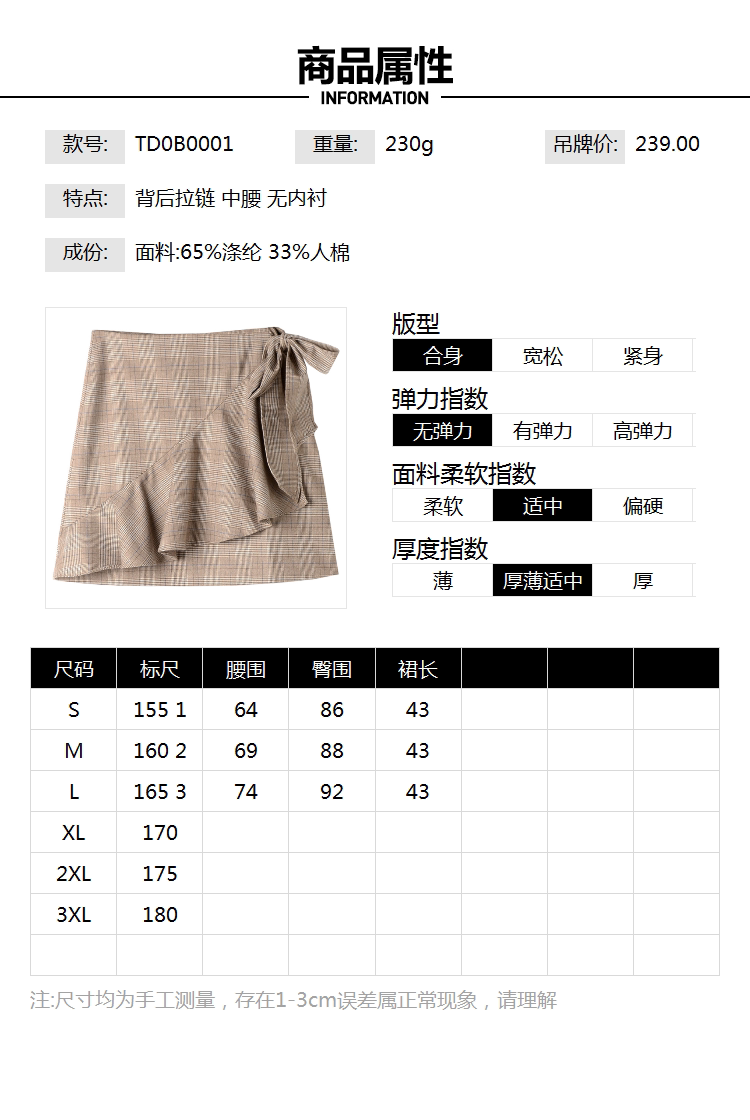 商品属性
INFORMATION

款号: TD0B0001 重量: 230g 吊牌价: 239.00

特点: 背后拉链 中腰 无内衬

成份: 面料:65%涤纶 33%人棉

版型
合身 宽松 紧身

弹力指数
无弹力 有弹力 高弹力

面料柔软指数
柔软 适中 偏硬

厚度指数
薄 厚薄适中 厚

| 尺码 | 标尺 | 腰围 | 臀围 | 裙长 | | | |
|---|---|---|---|---|---|---|---|
| S | 155 1 | 64 | 86 | 43 | | | |
| M | 160 2 | 69 | 88 | 43 | | | |
| L | 165 3 | 74 | 92 | 43 | | | |
| XL | 170 | | | | | | |
| 2XL | 175 | | | | | | |
| 3XL | 180 | | | | | | |
| | | | | | | | |

注:尺寸均为手工测量，存在1-3cm误差属正常现象，请理解